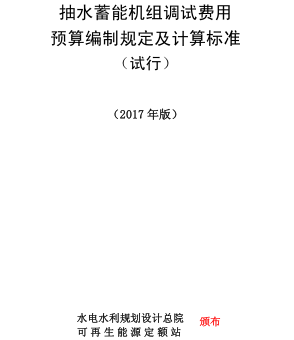 抽水蓄能机组调试费用
预算编制规定及计算标准
（试行）

（2017 年版）

水电水利规划设计总院
可再生能源定额站
颁布